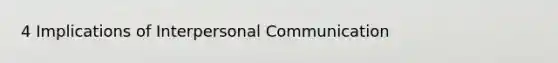 4 Implications of Interpersonal Communication